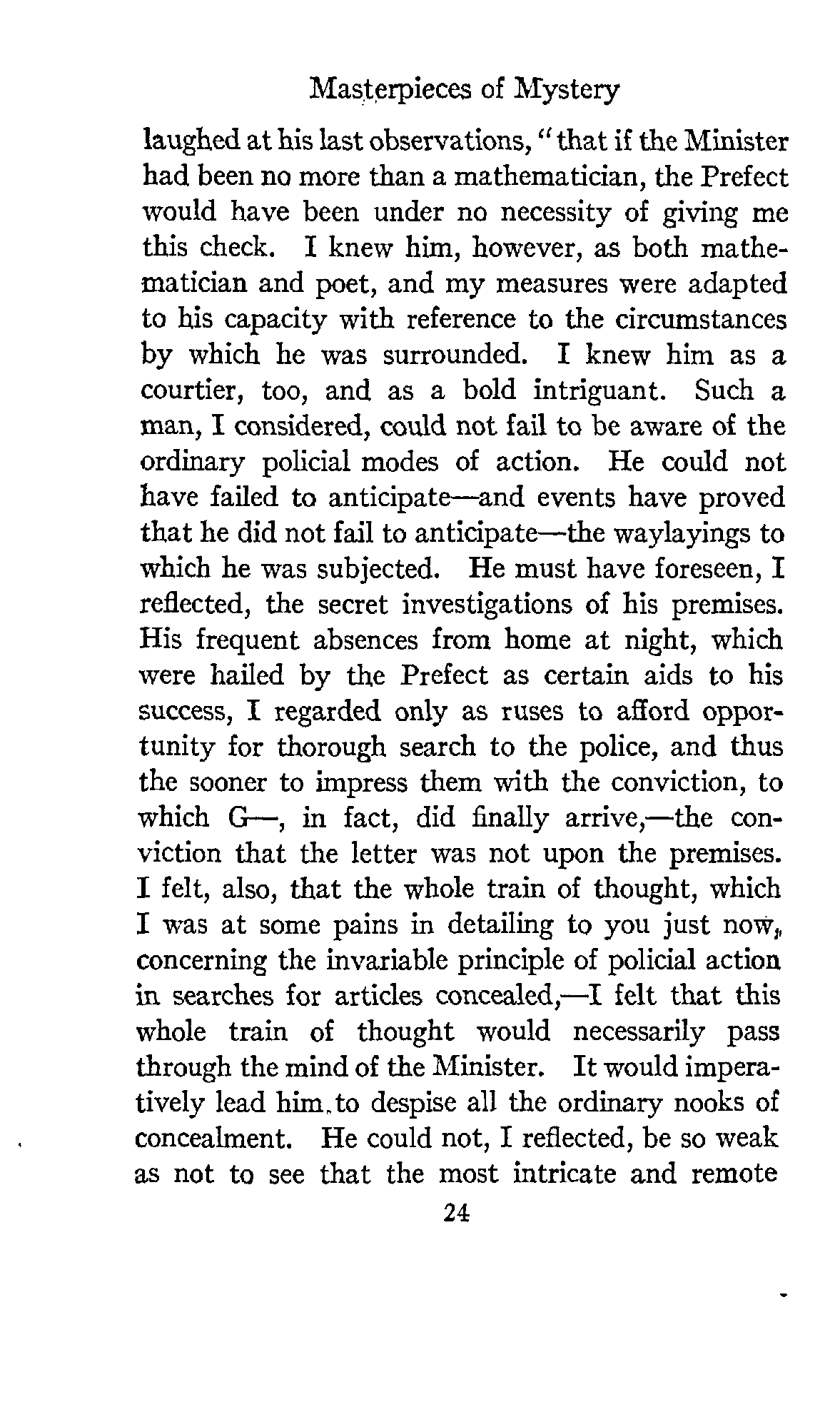 Masterpieces of Mystery

laughed at his last observations, "that if the Minister had been no more than a mathematician, the Prefect would have been under no necessity of giving me this check. I knew him, however, as both mathematician and poet, and my measures were adapted to his capacity with reference to the circumstances by which he was surrounded. I knew him as a courtier, too, and as a bold intriguant. Such a man, I considered, could not fail to be aware of the ordinary policial modes of action. He could not have failed to anticipate—and events have proved that he did not fail to anticipate—the waylayings to which he was subjected. He must have foreseen, I reflected, the secret investigations of his premises. His frequent absences from home at night, which were hailed by the Prefect as certain aids to his success, I regarded only as ruses to afford opportunity for thorough search to the police, and thus the sooner to impress them with the conviction, to which G—, in fact, did finally arrive,—the conviction that the letter was not upon the premises. I felt, also, that the whole train of thought, which I was at some pains in detailing to you just now, concerning the invariable principle of policial action in searches for articles concealed,—I felt that this whole train of thought would necessarily pass through the mind of the Minister. It would imperatively lead him to despise all the ordinary nooks of concealment. He could not, I reflected, be so weak as not to see that the most intricate and remote

24